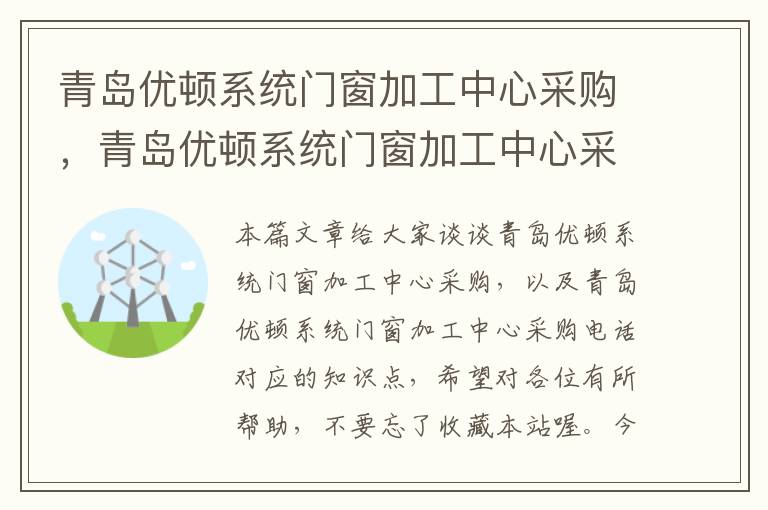 青岛优顿系统门窗加工中心采购，青岛优顿系统门窗加工中心采

本篇文章给大家谈谈青岛优顿系统门窗加工中心采购，以及青岛优顿系统门窗加工中心采购电话对应的知识点，希望对各位有所帮助，不要忘了收藏本站喔。今